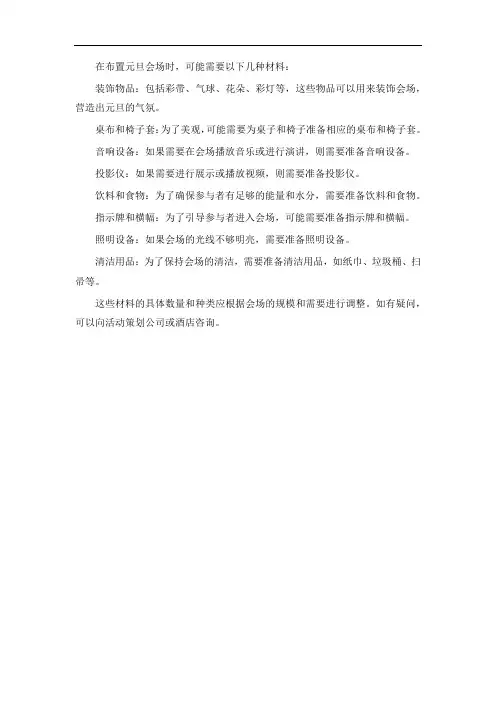 在布置元旦会场时，可能需要以下几种材料：

装饰物品：包括彩带、气球、花朵、彩灯等，这些物品可以用来装饰会场，营造出元旦的气氛。

桌布和椅子套：为了美观，可能需要为桌子和椅子准备相应的桌布和椅子套。

音响设备：如果需要在会场播放音乐或进行演讲，则需要准备音响设备。

投影仪：如果需要进行展示或播放视频，则需要准备投影仪。

饮料和食物：为了确保参与者有足够的能量和水分，需要准备饮料和食物。

指示牌和横幅：为了引导参与者进入会场，可能需要准备指示牌和横幅。

照明设备：如果会场的光线不够明亮，需要准备照明设备。

清洁用品：为了保持会场的清洁，需要准备清洁用品，如纸巾、垃圾桶、扫帚等。

这些材料的具体数量和种类应根据会场的规模和需要进行调整。如有疑问，可以向活动策划公司或酒店咨询。